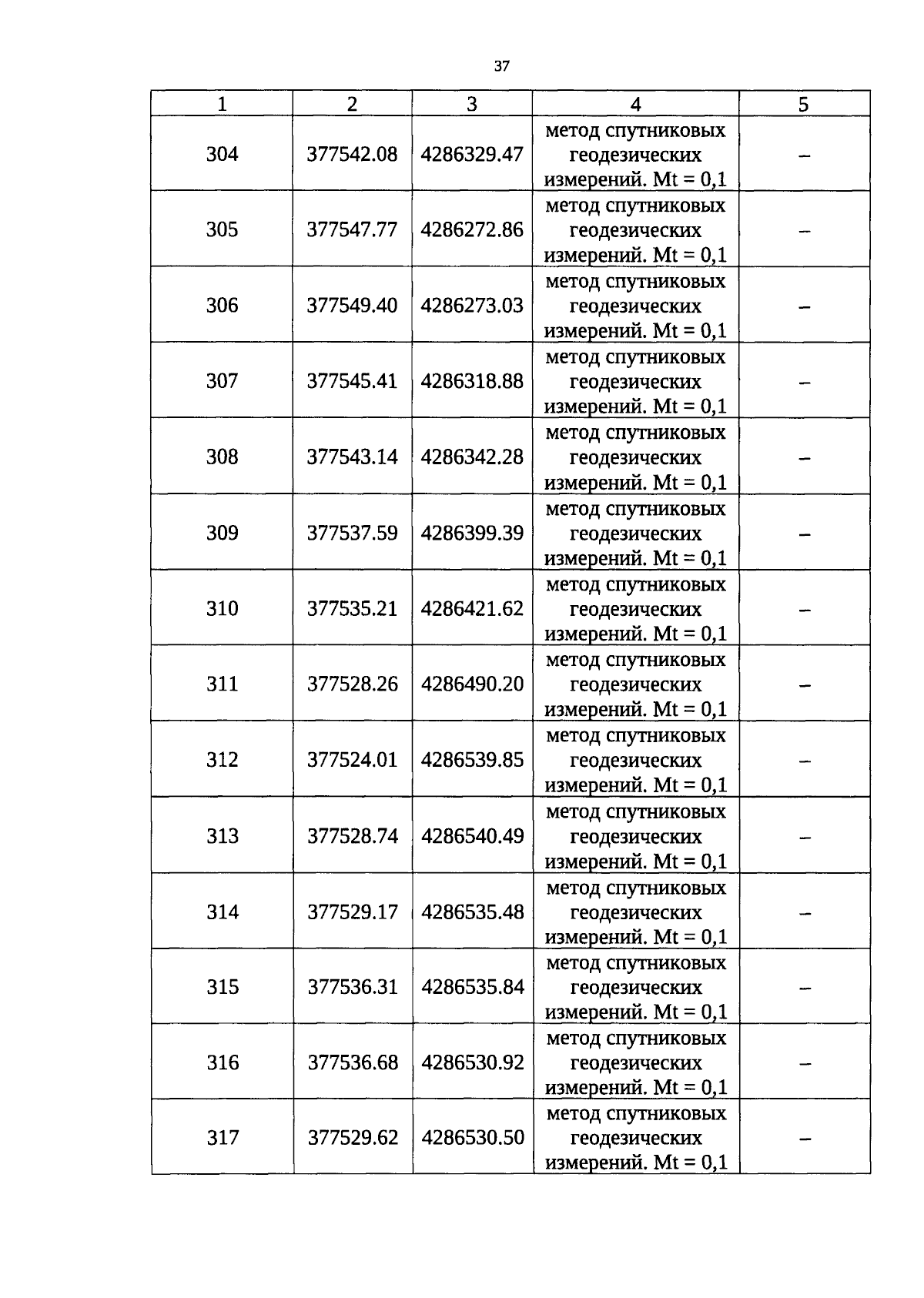 37

| 1 | 2 | 3 | 4 | 5 |
|---|---|---|---|---|
| 304 | 377542.08 | 4286329.47 | метод спутниковых геодезических измерений. Mt = 0,1 | – |
| 305 | 377547.77 | 4286272.86 | метод спутниковых геодезических измерений. Mt = 0,1 | – |
| 306 | 377549.40 | 4286273.03 | метод спутниковых геодезических измерений. Mt = 0,1 | – |
| 307 | 377545.41 | 4286318.88 | метод спутниковых геодезических измерений. Mt = 0,1 | – |
| 308 | 377543.14 | 4286342.28 | метод спутниковых геодезических измерений. Mt = 0,1 | – |
| 309 | 377537.59 | 4286399.39 | метод спутниковых геодезических измерений. Mt = 0,1 | – |
| 310 | 377535.21 | 4286421.62 | метод спутниковых геодезических измерений. Mt = 0,1 | – |
| 311 | 377528.26 | 4286490.20 | метод спутниковых геодезических измерений. Mt = 0,1 | – |
| 312 | 377524.01 | 4286539.85 | метод спутниковых геодезических измерений. Mt = 0,1 | – |
| 313 | 377528.74 | 4286540.49 | метод спутниковых геодезических измерений. Mt = 0,1 | – |
| 314 | 377529.17 | 4286535.48 | метод спутниковых геодезических измерений. Mt = 0,1 | – |
| 315 | 377536.31 | 4286535.84 | метод спутниковых геодезических измерений. Mt = 0,1 | – |
| 316 | 377536.68 | 4286530.92 | метод спутниковых геодезических измерений. Mt = 0,1 | – |
| 317 | 377529.62 | 4286530.50 | метод спутниковых геодезических измерений. Mt = 0,1 | – |